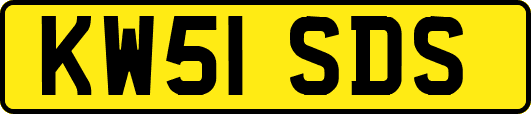 KW51 SDS